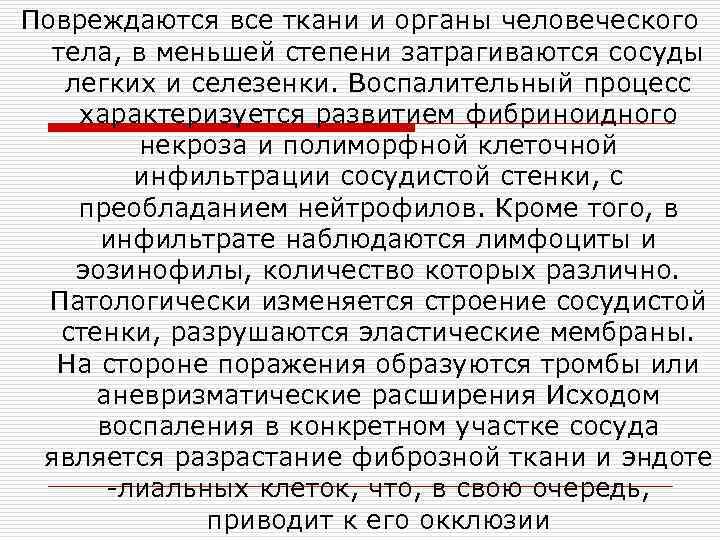 Повреждаются все ткани и органы человеческого тела, в меньшей степени затрагиваются сосуды легких и селезенки. Воспалительный процесс характеризуется развитием фибриноидного некроза и полиморфной клеточной инфильтрации сосудистой стенки, с преобладанием нейтрофилов. Кроме того, в инфильтрате наблюдаются лимфоциты и эозинофилы, количество которых различно. Патологически изменяется строение сосудистой стенки, разрушаются эластические мембраны. На стороне поражения образуются тромбы или аневризматические расширения Исходом воспаления в конкретном участке сосуда является разрастание фиброзной ткани и эндоте -лиальных клеток, что, в свою очередь, приводит к его окклюзии